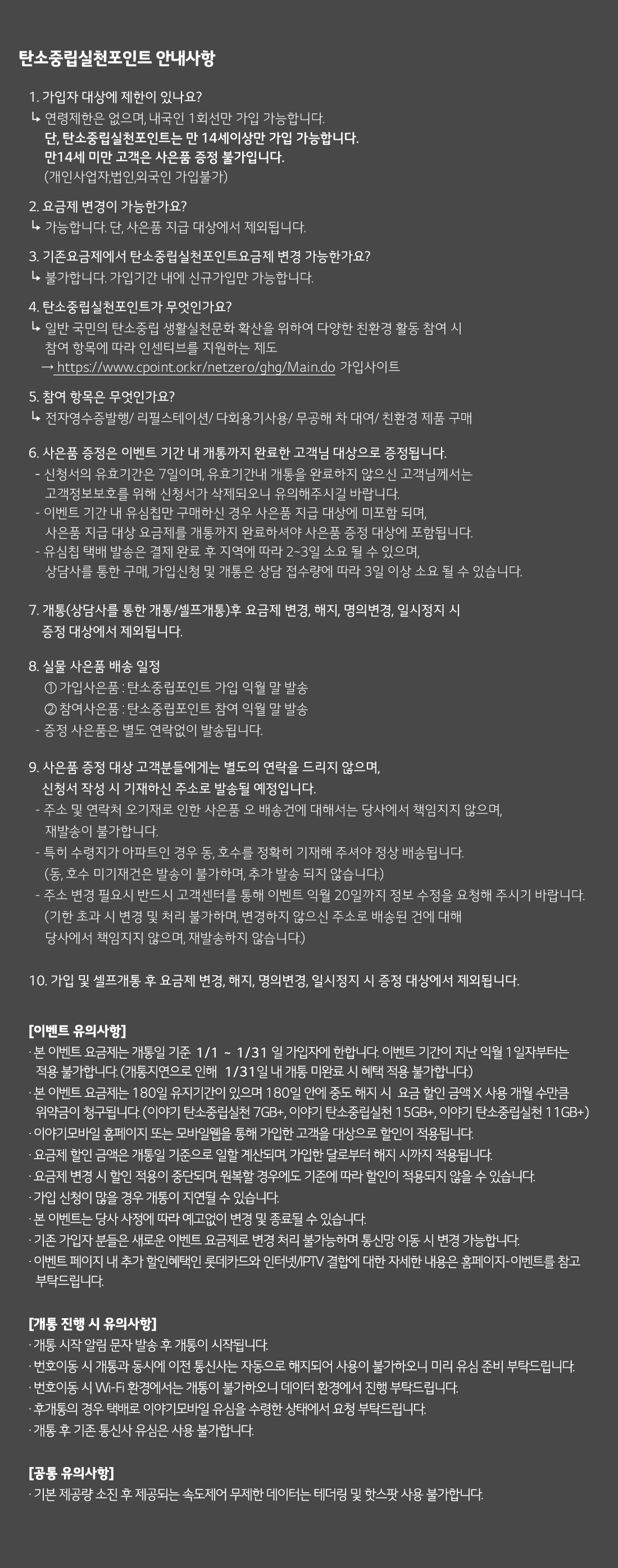 탄소중립실천포인트 안내사항

1. 가입자 대상에 제한이 있나요?
↳ 연령제한은 없으며, 내국인 1회선만 가입 가능합니다.
단, 탄소중립실천포인트는 만 14세이상만 가입 가능합니다.
만14세 미만 고객은 사은품 증정 불가입니다.
(개인사업자,법인,외국인 가입불가)

2. 요금제 변경이 가능한가요?
↳ 가능합니다. 단, 사은품 지급 대상에서 제외됩니다.

3. 기존요금제에서 탄소중립실천포인트요금제 변경 가능한가요?
↳ 불가합니다. 가입기간 내에 신규가입만 가능합니다.

4. 탄소중립실천포인트가 무엇인가요?
↳ 일반 국민의 탄소중립 생활실천문화 확산을 위하여 다양한 친환경 활동 참여 시 참여 항목에 따라 인센티브를 지원하는 제도
→ https://www.cpoint.or.kr/netzero/ghg/Main.do 가입사이트

5. 참여 항목은 무엇인가요?
↳ 전자영수증발행/ 리필스테이션/ 다회용기사용/ 무공해 차 대여/ 친환경 제품 구매

6. 사은품 증정은 이벤트 기간 내 개통까지 완료한 고객님 대상으로 증정됩니다.
- 신청서의 유효기간은 7일이며, 유효기간내 개통을 완료하지 않으신 고객님께서는 고객정보보호를 위해 신청서가 삭제되오니 유의해주시길 바랍니다.
- 이벤트 기간 내 유심칩만 구매하신 경우 사은품 지급 대상에 미포함 되며, 사은품 지급 대상 요금제를 개통까지 완료하셔야 사은품 증정 대상에 포함됩니다.
- 유심칩 택배 발송은 결제 완료 후 지역에 따라 2~3일 소요 될 수 있으며, 상담사를 통한 구매, 가입신청 및 개통은 상담 접수량에 따라 3일 이상 소요 될 수 있습니다.

7. 개통(상담사를 통한 개통/셀프개통)후 요금제 변경, 해지, 명의변경, 일시정지 시 증정 대상에서 제외됩니다.

8. 실물 사은품 배송 일정
① 가입사은품 : 탄소중립포인트 가입 익월 말 발송
② 참여사은품 : 탄소중립포인트 참여 익월 말 발송
- 증정 사은품은 별도 연락없이 발송됩니다.

9. 사은품 증정 대상 고객분들에게는 별도의 연락을 드리지 않으며, 신청서 작성 시 기재하신 주소로 발송될 예정입니다.
- 주소 및 연락처 오기재로 인한 사은품 오 배송건에 대해서는 당사에서 책임지지 않으며, 재발송이 불가합니다.
- 특히 수령지가 아파트인 경우 동, 호수를 정확히 기재해 주셔야 정상 배송됩니다. (동, 호수 미기재건은 발송이 불가하며, 추가 발송 되지 않습니다.)
- 주소 변경 필요시 반드시 고객센터를 통해 이벤트 익월 20일까지 정보 수정을 요청해 주시기 바랍니다. (기한 초과 시 변경 및 처리 불가하며, 변경하지 않으신 주소로 배송된 건에 대해 당사에서 책임지지 않으며, 재발송하지 않습니다.)

10. 가입 및 셀프개통 후 요금제 변경, 해지, 명의변경, 일시정지 시 증정 대상에서 제외됩니다.

[이벤트 유의사항]
· 본 이벤트 요금제는 개통일 기준 1/1 ~ 1/31 일 가입자에 한합니다. 이벤트 기간이 지난 익월 1일자부터는 적용 불가합니다. (개통지연으로 인해 1/31일 내 개통 미완료 시 혜택 적용 불가합니다.)
· 본 이벤트 요금제는 180일 유지기간이 있으며 180일 안에 중도 해지 시 요금 할인 금액 X 사용 개월 수만큼 위약금이 청구됩니다. (이야기 탄소중립실천 7GB+, 이야기 탄소중립실천 15GB+, 이야기 탄소중립실천 11GB+)
· 이야기모바일 홈페이지 또는 모바일웹을 통해 가입한 고객을 대상으로 할인이 적용됩니다.
· 요금제 할인 금액은 개통일 기준으로 일할 계산되며, 가입한 달로부터 해지 시까지 적용됩니다.
· 요금제 변경 시 할인 적용이 중단되며, 원복할 경우에도 기준에 따라 할인이 적용되지 않을 수 있습니다.
· 가입 신청이 많을 경우 개통이 지연될 수 있습니다.
· 본 이벤트는 당사 사정에 따라 예고없이 변경 및 종료될 수 있습니다.
· 기존 가입자 분들은 새로운 이벤트 요금제로 변경 처리 불가능하며 통신망 이동 시 변경 가능합니다.
· 이벤트 페이지 내 추가 할인혜택인 롯데카드와 인터넷/IPTV 결합에 대한 자세한 내용은 홈페이지-이벤트를 참고 부탁드립니다.

[개통 진행 시 유의사항]
· 개통 시작 알림 문자 발송 후 개통이 시작됩니다.
· 번호이동 시 개통과 동시에 이전 통신사는 자동으로 해지되어 사용이 불가하오니 미리 유심 준비 부탁드립니다.
· 번호이동 시 Wi-Fi 환경에서는 개통이 불가하오니 데이터 환경에서 진행 부탁드립니다.
· 후개통의 경우 택배로 이야기모바일 유심을 수령한 상태에서 요청 부탁드립니다.
· 개통 후 기존 통신사 유심은 사용 불가합니다.

[공통 유의사항]
· 기본 제공량 소진 후 제공되는 속도제어 무제한 데이터는 테더링 및 핫스팟 사용 불가합니다.